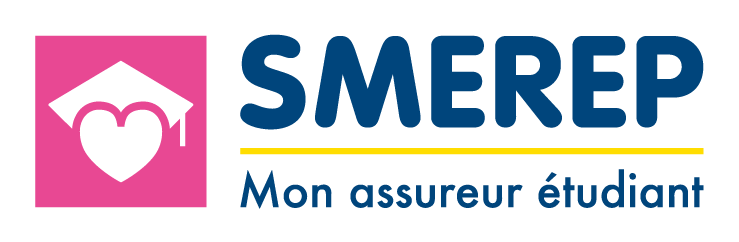 SMEREP
Mon assureur étudiant